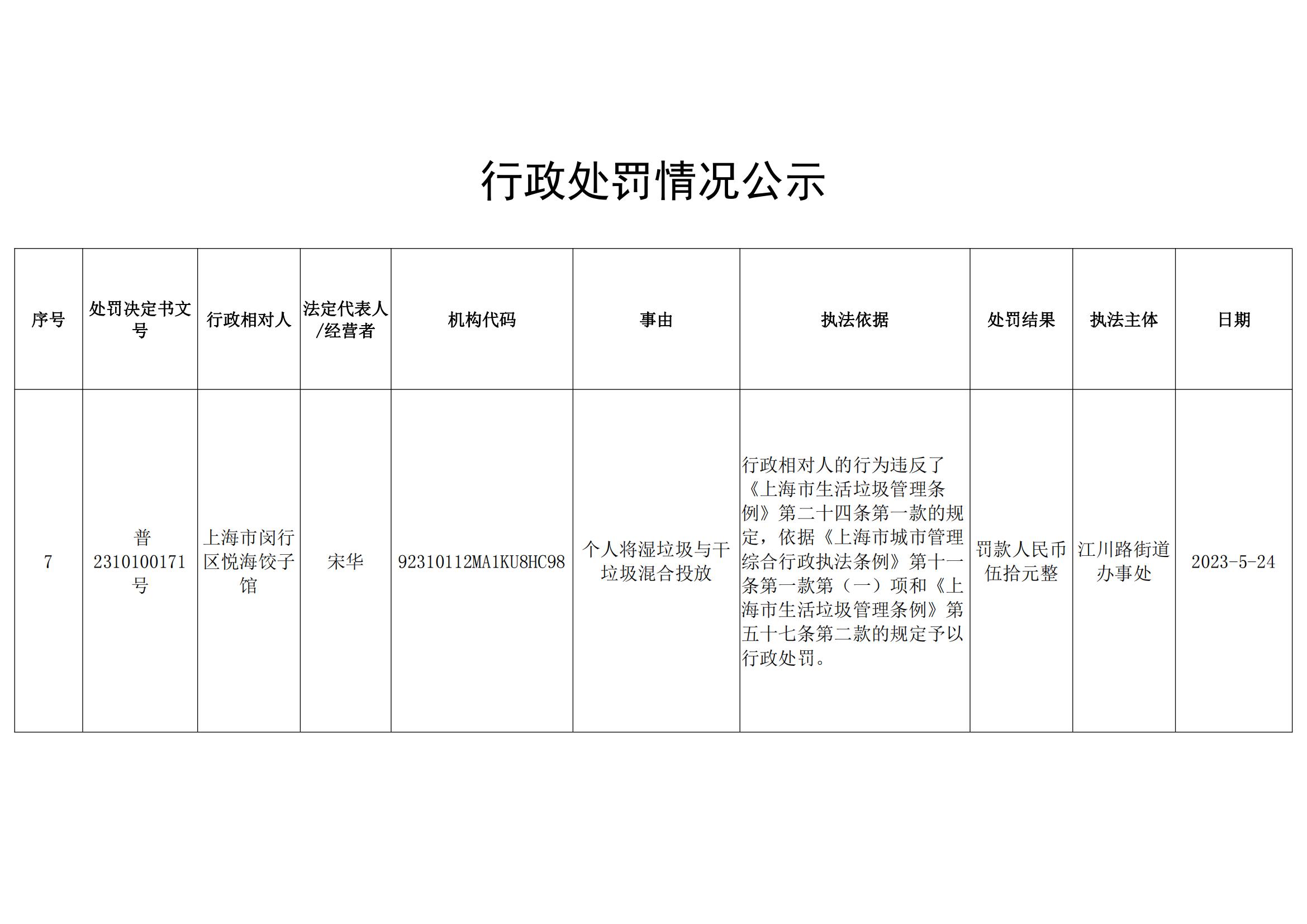 行政处罚情况公示

| 序号 | 处罚决定书文号 | 行政相对人 | 法定代表人/经营者 | 机构代码 | 事由 | 执法依据 | 处罚结果 | 执法主体 | 日期 |
|---|---|---|---|---|---|---|---|---|---|
| 7 | 普2310100171号 | 上海市闵行区悦海饺子馆 | 宋华 | 92310112MA1KU8HC98 | 个人将湿垃圾与干垃圾混合投放 | 行政相对人的行为违反了《上海市生活垃圾管理条例》第二十四条第一款的规定，依据《上海市城市管理综合行政执法条例》第十一条第一款第（一）项和《上海市生活垃圾管理条例》第五十七条第二款的规定予以行政处罚。 | 罚款人民币伍拾元整 | 江川路街道办事处 | 2023-5-24 |